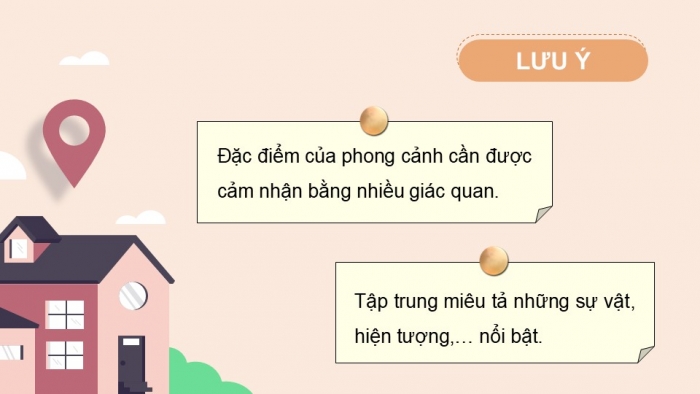 LƯU Ý

Đặc điểm của phong cảnh cần được cảm nhận bằng nhiều giác quan.

Tập trung miêu tả những sự vật, hiện tượng,… nổi bật.